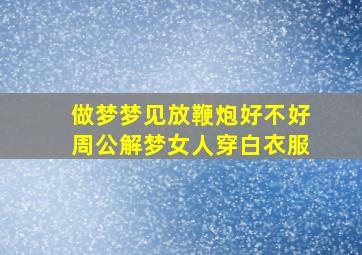 做梦梦见放鞭炮好不好
周公解梦女人穿白衣服